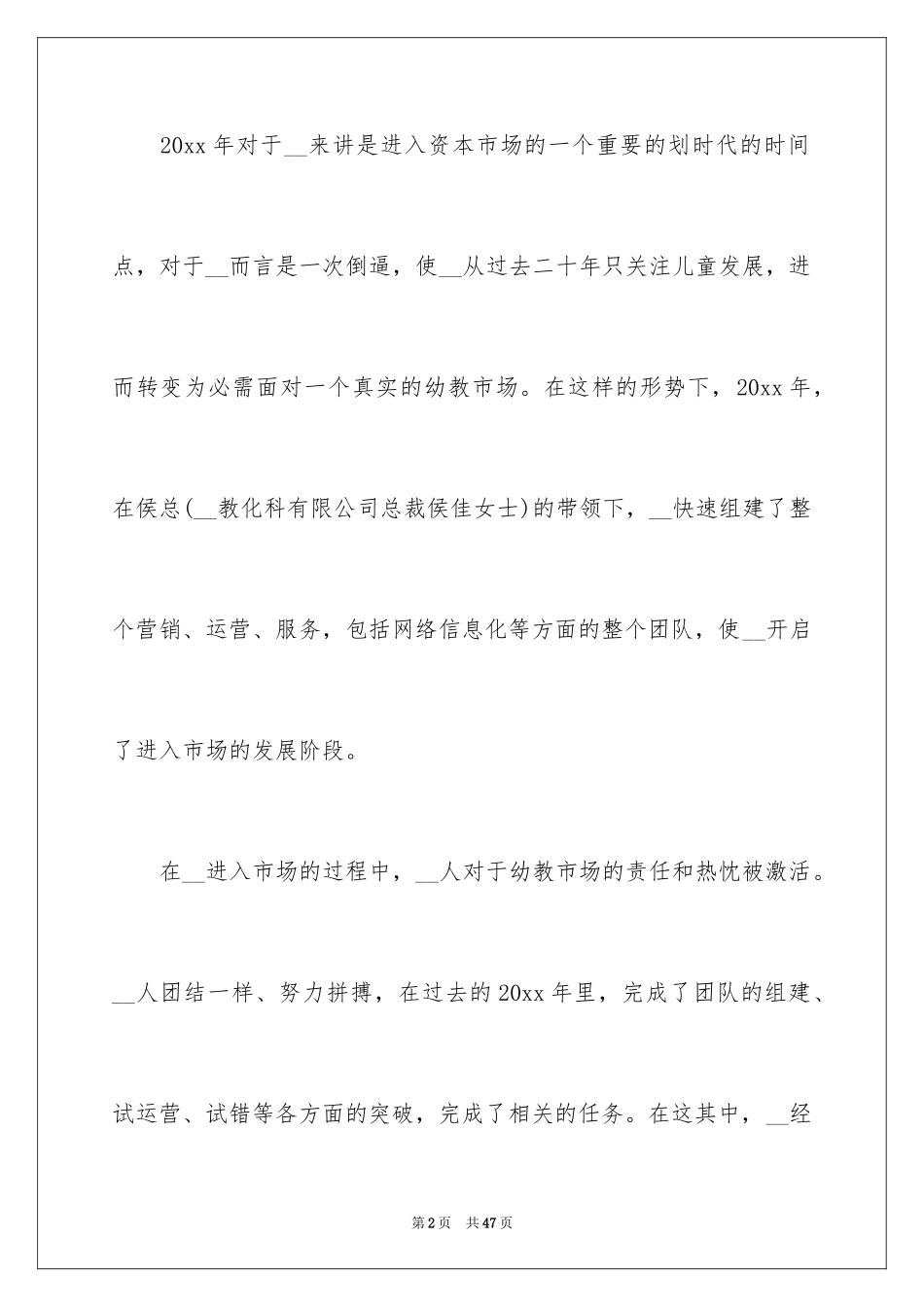 20xx 年对于__来讲是进入资本市场的一个重要的划时代的时间点，对于__而言是一次倒逼，使__从过去二十年只关注儿童发展，进而转变为必需面对一个真实的幼教市场。在这样的形势下，20xx 年，在侯总(__教化科有限公司总裁侯佳女士)的带领下，__快速组建了整个营销、运营、服务，包括网络信息化等方面的整个团队，使__开启了进入市场的发展阶段。

在__进入市场的过程中，__人对于幼教市场的责任和热忱被激活。__人团结一样、努力拼搏，在过去的 20xx 年里，完成了团队的组建、试运营、试错等各方面的突破，完成了相关的任务。在这其中，__经

第 2 页　共 47 页